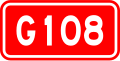 G108